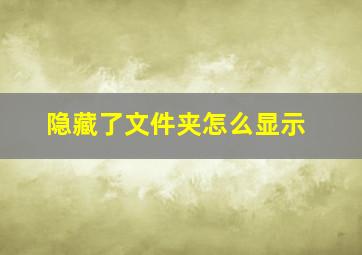 隐藏了文件夹怎么显示